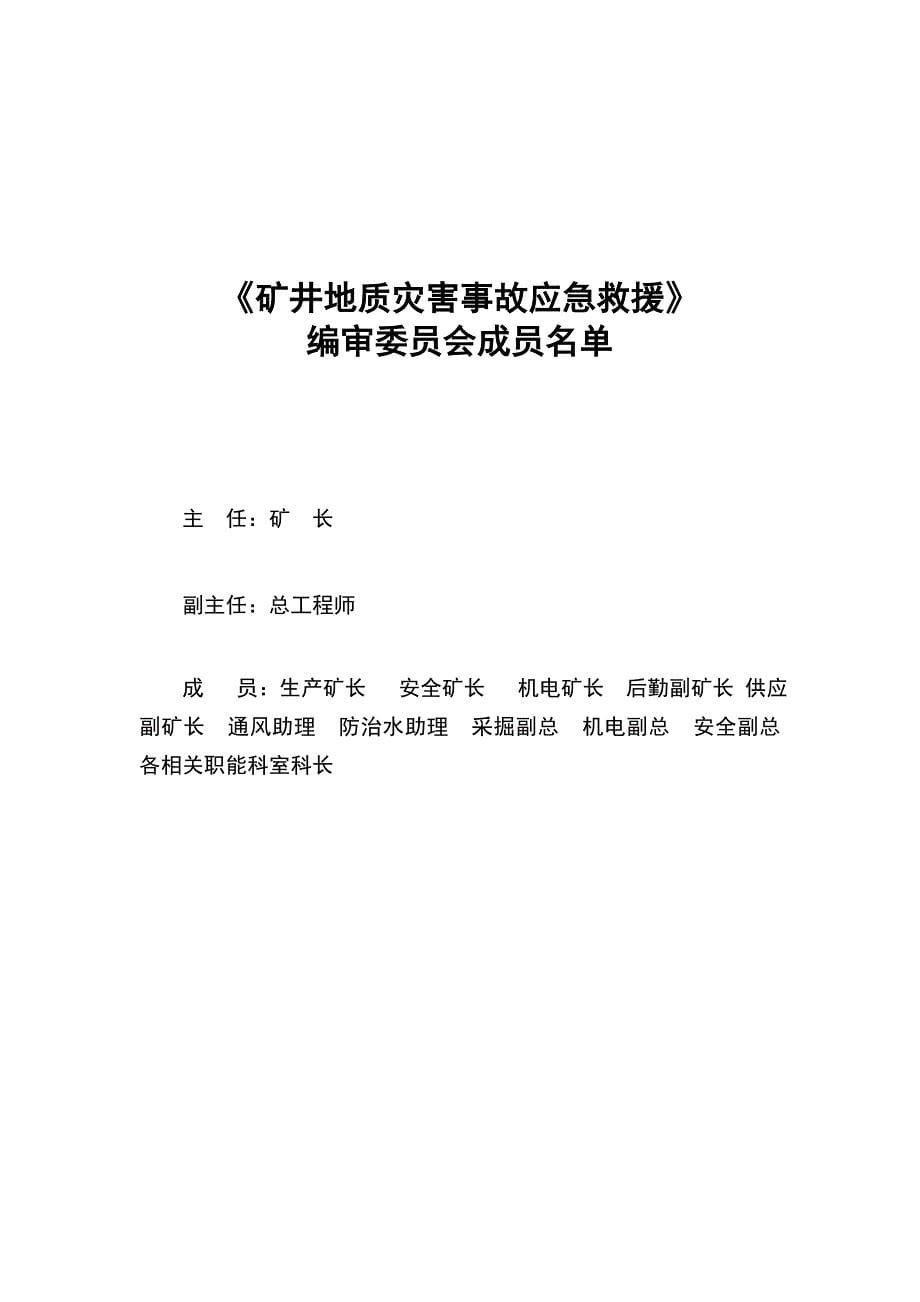 《矿井地质灾害事故应急救援》
编审委员会成员名单

主　任：矿　长

副主任：总工程师

成　员：生产矿长　安全矿长　机电矿长　后勤副矿长　供应副矿长　通风助理　防治水助理　采掘副总　机电副总　安全副总　各相关职能科室科长